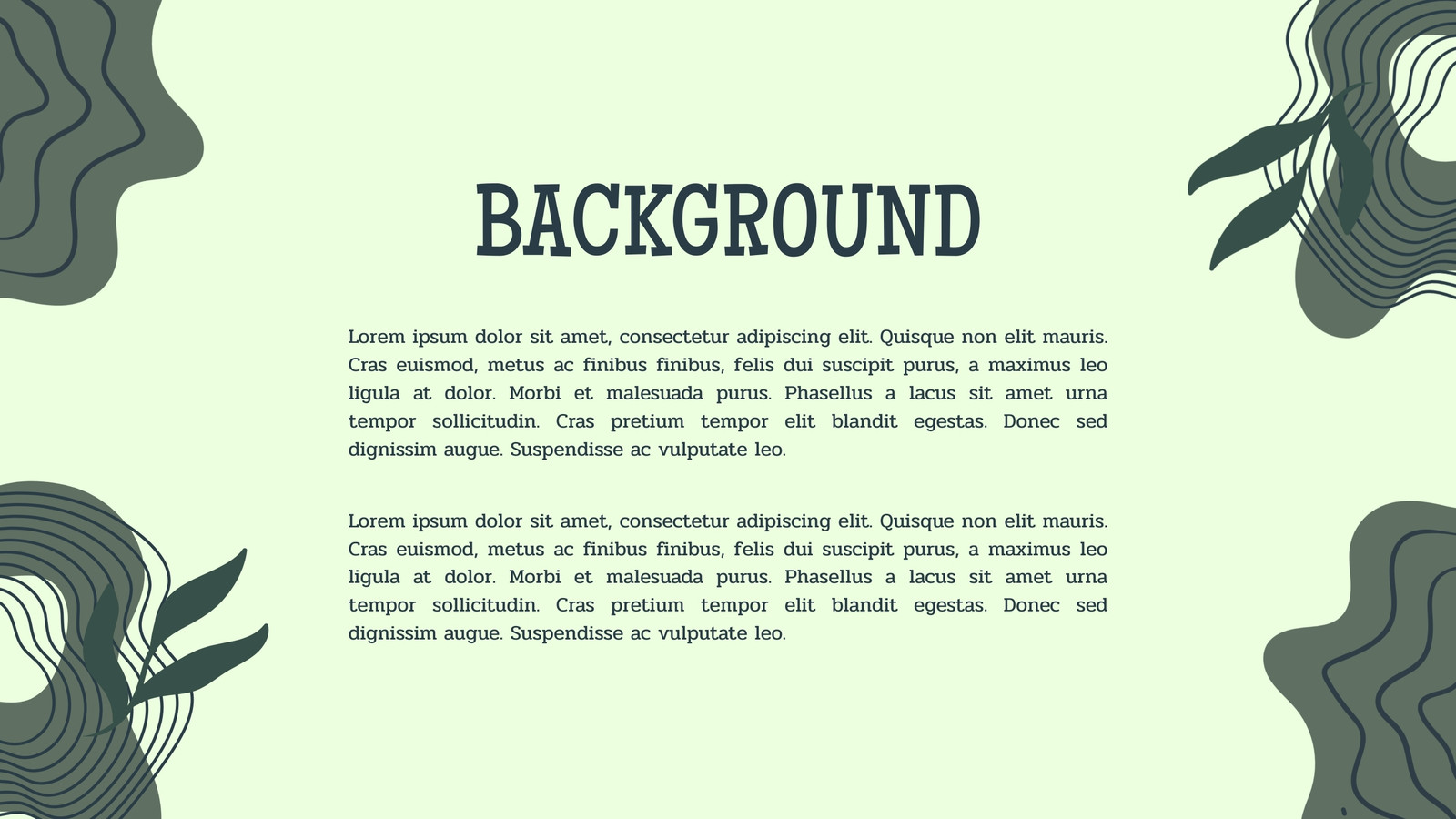 BACKGROUND

Lorem ipsum dolor sit amet, consectetur adipiscing elit. Quisque non elit mauris. Cras euismod, metus ac finibus finibus, felis dui suscipit purus, a maximus leo ligula at dolor. Morbi et malesuada purus. Phasellus a lacus sit amet urna tempor sollicitudin. Cras pretium tempor elit blandit egestas. Donec sed dignissim augue. Suspendisse ac vulputate leo.

Lorem ipsum dolor sit amet, consectetur adipiscing elit. Quisque non elit mauris. Cras euismod, metus ac finibus finibus, felis dui suscipit purus, a maximus leo ligula at dolor. Morbi et malesuada purus. Phasellus a lacus sit amet urna tempor sollicitudin. Cras pretium tempor elit blandit egestas. Donec sed dignissim augue. Suspendisse ac vulputate leo.